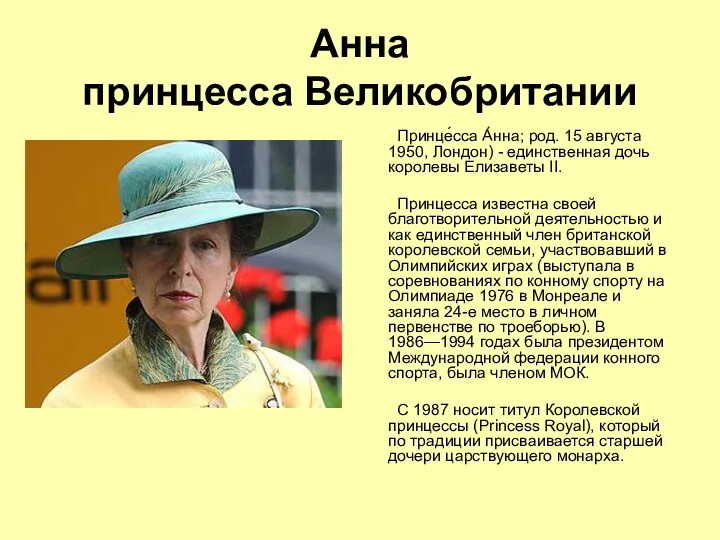 Анна
принцесса Великобритании

Принце́сса А́нна; род. 15 августа 1950, Лондон) - единственная дочь королевы Елизаветы II.

Принцесса известна своей благотворительной деятельностью и как единственный член британской королевской семьи, участвовавший в Олимпийских играх (выступала в соревнованиях по конному спорту на Олимпиаде 1976 в Монреале и заняла 24-е место в личном первенстве по троеборью). В 1986—1994 годах была президентом Международной федерации конного спорта, была членом МОК.

С 1987 носит титул Королевской принцессы (Princess Royal), который по традиции присваивается старшей дочери царствующего монарха.